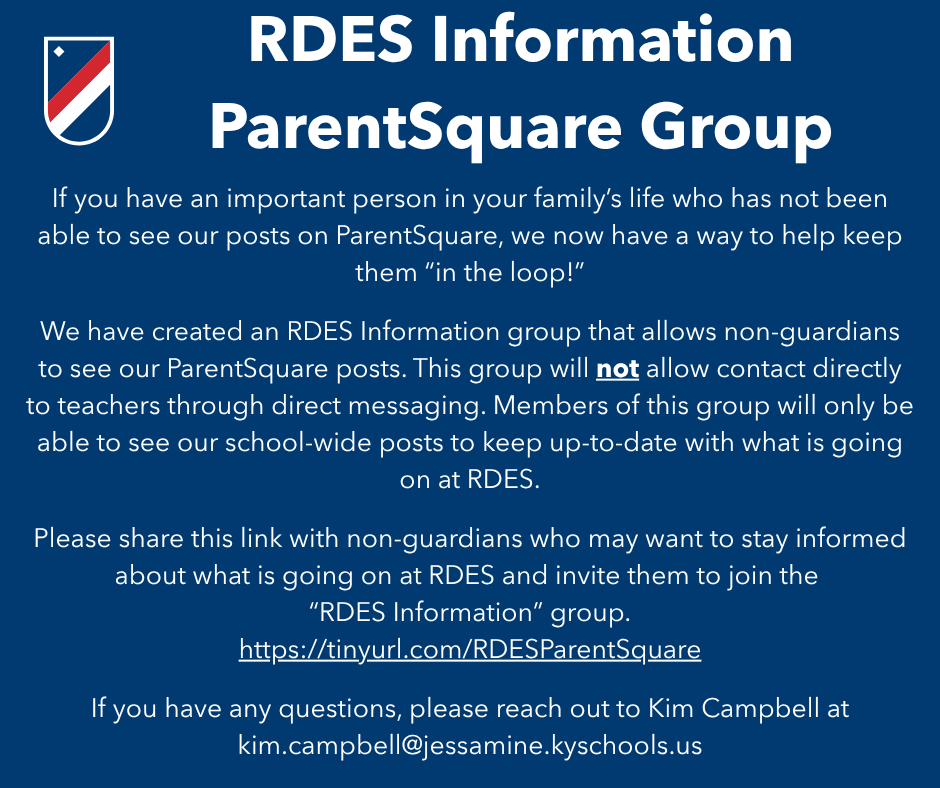 RDES Information
ParentSquare Group

If you have an important person in your family's life who has not been able to see our posts on ParentSquare, we now have a way to help keep them "in the loop!"

We have created an RDES Information group that allows non-guardians to see our ParentSquare posts. This group will not allow contact directly to teachers through direct messaging. Members of this group will only be able to see our school-wide posts to keep up-to-date with what is going on at RDES.

Please share this link with non-guardians who may want to stay informed about what is going on at RDES and invite them to join the "RDES Information" group.
https://tinyurl.com/RDESParentSquare

If you have any questions, please reach out to Kim Campbell at kim.campbell@jessamine.kyschools.us